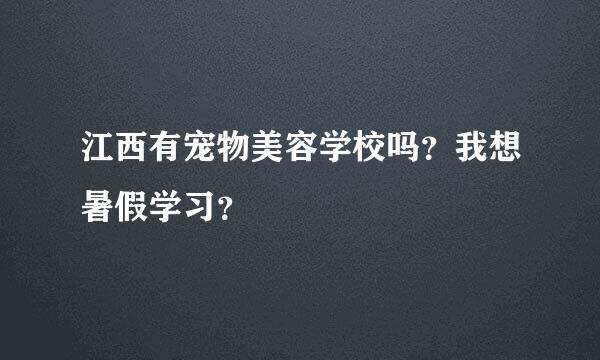 江西有宠物美容学校吗？我想暑假学习？